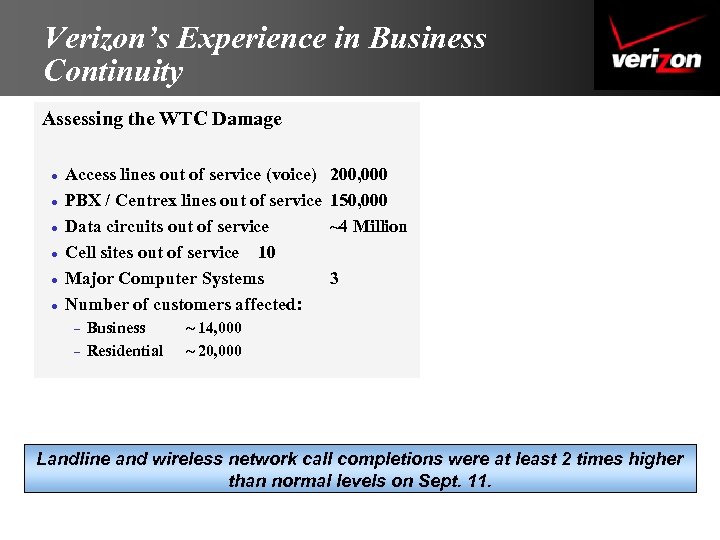 Verizon's Experience in Business Continuity

verizon

Assessing the WTC Damage

- Access lines out of service (voice) 200,000
- PBX / Centrex lines out of service 150,000
- Data circuits out of service ~4 Million
- Cell sites out of service 10
- Major Computer Systems 3
- Number of customers affected:
  - Business ~ 14,000
  - Residential ~ 20,000

Landline and wireless network call completions were at least 2 times higher than normal levels on Sept. 11.